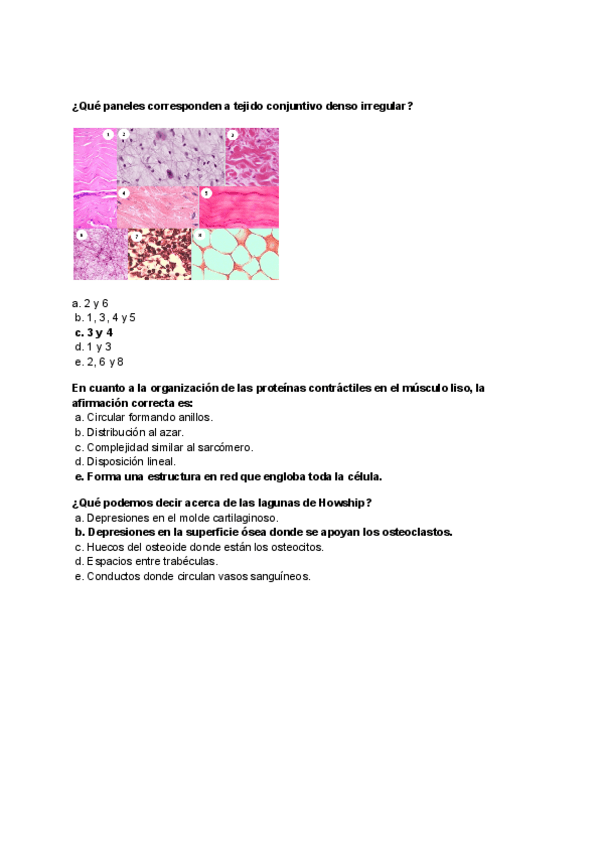 ¿Qué paneles corresponden a tejido conjuntivo denso irregular?

1
2
3
4
5
6
7
8

a. 2 y 6
b. 1, 3, 4 y 5
c. 3 y 4
d. 1 y 3
e. 2, 6 y 8

En cuanto a la organización de las proteínas contráctiles en el músculo liso, la afirmación correcta es:
a. Circular formando anillos.
b. Distribución al azar.
c. Complejidad similar al sarcómero.
d. Disposición lineal.
e. Forma una estructura en red que engloba toda la célula.

¿Qué podemos decir acerca de las lagunas de Howship?
a. Depresiones en el molde cartilaginoso.
b. Depresiones en la superficie ósea donde se apoyan los osteoclastos.
c. Huecos del osteoide donde están los osteocitos.
d. Espacios entre trabéculas.
e. Conductos donde circulan vasos sanguíneos.